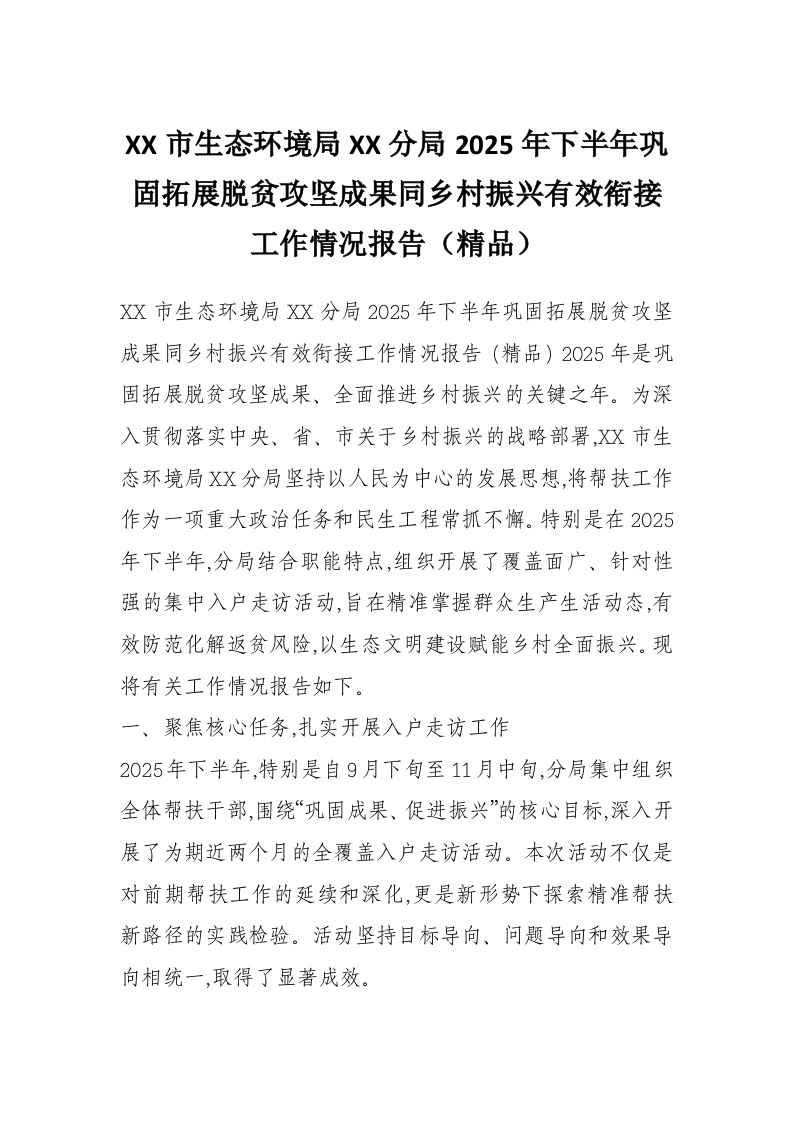 XX 市生态环境局 XX 分局 2025 年下半年巩固拓展脱贫攻坚成果同乡村振兴有效衔接工作情况报告（精品）

XX 市生态环境局 XX 分局 2025 年下半年巩固拓展脱贫攻坚成果同乡村振兴有效衔接工作情况报告（精品）2025 年是巩固拓展脱贫攻坚成果、全面推进乡村振兴的关键之年。为深入贯彻落实中央、省、市关于乡村振兴的战略部署,XX 市生态环境局 XX 分局坚持以人民为中心的发展思想,将帮扶工作作为一项重大政治任务和民生工程常抓不懈。特别是在 2025 年下半年,分局结合职能特点,组织开展了覆盖面广、针对性强的集中入户走访活动,旨在精准掌握群众生产生活动态,有效防范化解返贫风险,以生态文明建设赋能乡村全面振兴。现将有关工作情况报告如下。

一、聚焦核心任务,扎实开展入户走访工作

2025 年下半年,特别是自 9 月下旬至 11 月中旬,分局集中组织全体帮扶干部,围绕“巩固成果、促进振兴”的核心目标,深入开展了为期近两个月的全覆盖入户走访活动。本次活动不仅是对前期帮扶工作的延续和深化,更是新形势下探索精准帮扶新路径的实践检验。活动坚持目标导向、问题导向和效果导向相统一,取得了显著成效。